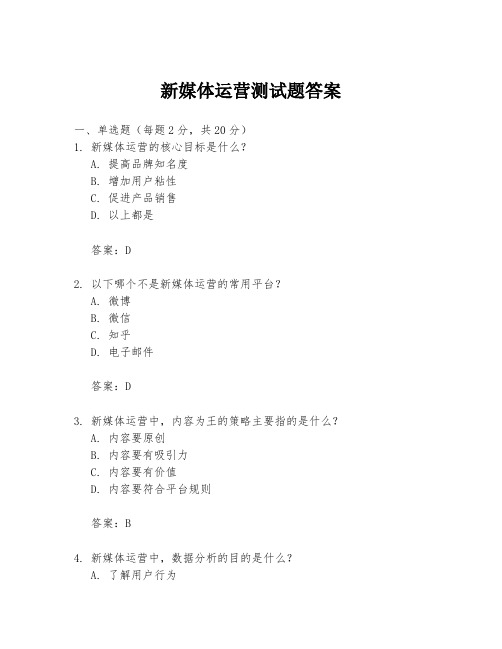 新媒体运营测试题答案

一、单选题（每题 2 分，共 20 分）

1. 新媒体运营的核心目标是什么？
A. 提高品牌知名度
B. 增加用户粘性
C. 促进产品销售
D. 以上都是

答案：D

2. 以下哪个不是新媒体运营的常用平台？
A. 微博
B. 微信
C. 知乎
D. 电子邮件

答案：D

3. 新媒体运营中，内容为王的策略主要指的是什么？
A. 内容要原创
B. 内容要有吸引力
C. 内容要有价值
D. 内容要符合平台规则

答案：B

4. 新媒体运营中，数据分析的目的是什么？
A. 了解用户行为